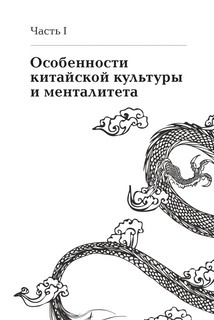 Часть I

Особенности китайской культуры и менталитета